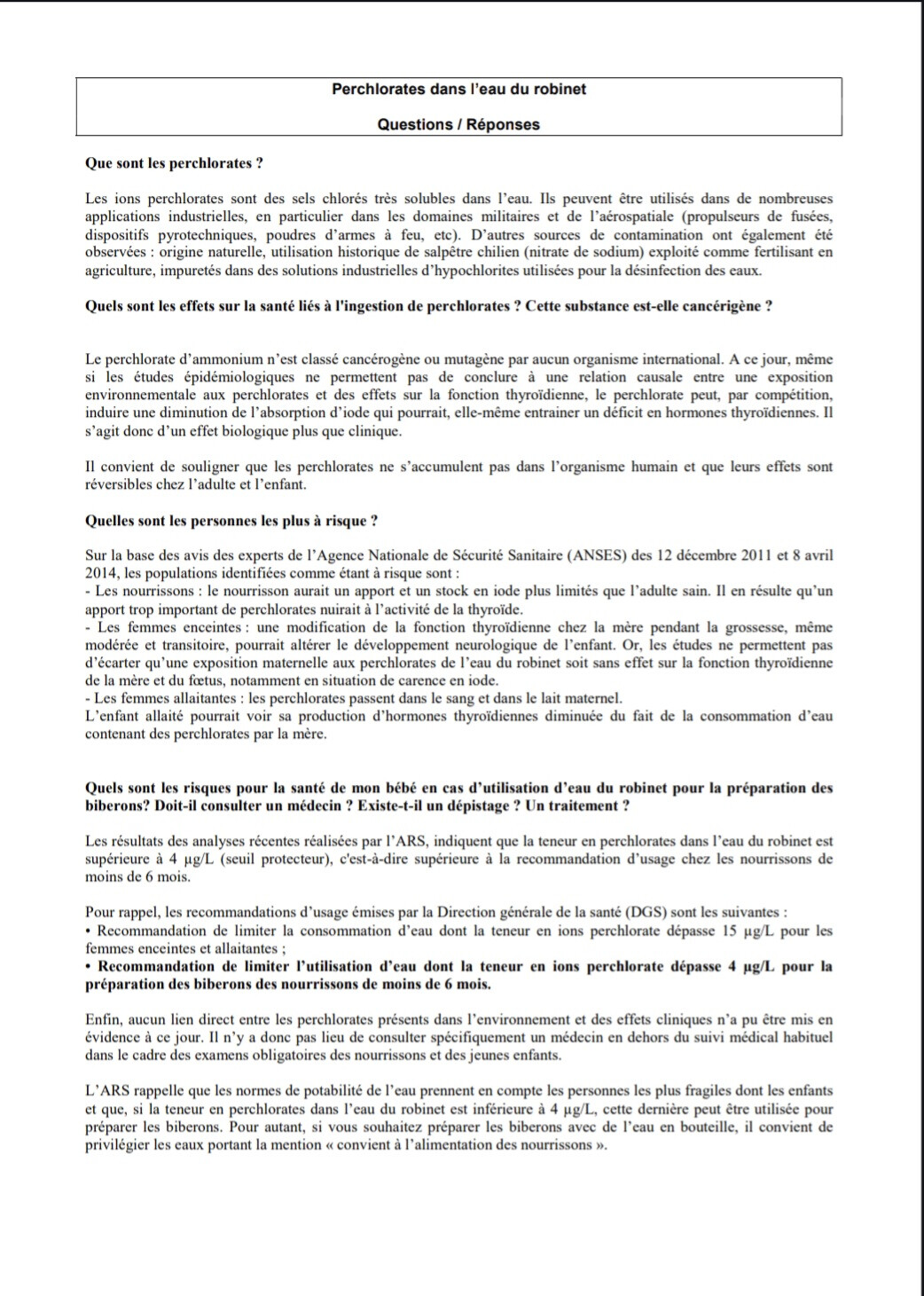 Perchlorates dans l'eau du robinet

Questions / Réponses

Que sont les perchlorates ?

Les ions perchlorates sont des sels chlorés très solubles dans l'eau. Ils peuvent être utilisés dans de nombreuses applications industrielles, en particulier dans les domaines militaires et de l'aérospatiale (propulseurs de fusées, dispositifs pyrotechniques, poudres d'armes à feu, etc). D'autres sources de contamination ont également été observées : origine naturelle, utilisation historique de salpêtre chilien (nitrate de sodium) exploité comme fertilisant en agriculture, impuretés dans des solutions industrielles d'hypochlorites utilisées pour la désinfection des eaux.

Quels sont les effets sur la santé liés à l'ingestion de perchlorates ? Cette substance est-elle cancérigène ?

Le perchlorate d'ammonium n'est classé cancérogène ou mutagène par aucun organisme international. A ce jour, même si les études épidémiologiques ne permettent pas de conclure à une relation causale entre une exposition environnementale aux perchlorates et des effets sur la fonction thyroïdienne, le perchlorate peut, par compétition, induire une diminution de l'absorption d'iode qui pourrait, elle-même entrainer un déficit en hormones thyroïdiennes. Il s'agit donc d'un effet biologique plus que clinique.

Il convient de souligner que les perchlorates ne s'accumulent pas dans l'organisme humain et que leurs effets sont réversibles chez l'adulte et l'enfant.

Quelles sont les personnes les plus à risque ?

Sur la base des avis des experts de l'Agence Nationale de Sécurité Sanitaire (ANSES) des 12 décembre 2011 et 8 avril 2014, les populations identifiées comme étant à risque sont :
- Les nourrissons : le nourrisson aurait un apport et un stock en iode plus limités que l'adulte sain. Il en résulte qu'un apport trop important de perchlorates nuirait à l'activité de la thyroïde.
- Les femmes enceintes : une modification de la fonction thyroïdienne chez la mère pendant la grossesse, même modérée et transitoire, pourrait altérer le développement neurologique de l'enfant. Or, les études ne permettent pas d'écarter qu'une exposition maternelle aux perchlorates de l'eau du robinet soit sans effet sur la fonction thyroïdienne de la mère et du fœtus, notamment en situation de carence en iode.
- Les femmes allaitantes : les perchlorates passent dans le sang et dans le lait maternel.
L'enfant allaité pourrait voir sa production d'hormones thyroïdiennes diminuée du fait de la consommation d'eau contenant des perchlorates par la mère.

Quels sont les risques pour la santé de mon bébé en cas d'utilisation d'eau du robinet pour la préparation des biberons? Doit-il consulter un médecin ? Existe-t-il un dépistage ? Un traitement ?

Les résultats des analyses récentes réalisées par l'ARS, indiquent que la teneur en perchlorates dans l'eau du robinet est supérieure à 4 µg/L (seuil protecteur), c'est-à-dire supérieure à la recommandation d'usage chez les nourrissons de moins de 6 mois.

Pour rappel, les recommandations d'usage émises par la Direction générale de la santé (DGS) sont les suivantes :
• Recommandation de limiter la consommation d'eau dont la teneur en ions perchlorate dépasse 15 µg/L pour les femmes enceintes et allaitantes ;
• Recommandation de limiter l'utilisation d'eau dont la teneur en ions perchlorate dépasse 4 µg/L pour la préparation des biberons des nourrissons de moins de 6 mois.

Enfin, aucun lien direct entre les perchlorates présents dans l'environnement et des effets cliniques n'a pu être mis en évidence à ce jour. Il n'y a donc pas lieu de consulter spécifiquement un médecin en dehors du suivi médical habituel dans le cadre des examens obligatoires des nourrissons et des jeunes enfants.

L'ARS rappelle que les normes de potabilité de l'eau prennent en compte les personnes les plus fragiles dont les enfants et que, si la teneur en perchlorates dans l'eau du robinet est inférieure à 4 µg/L, cette dernière peut être utilisée pour préparer les biberons. Pour autant, si vous souhaitez préparer les biberons avec de l'eau en bouteille, il convient de privilégier les eaux portant la mention « convient à l'alimentation des nourrissons ».